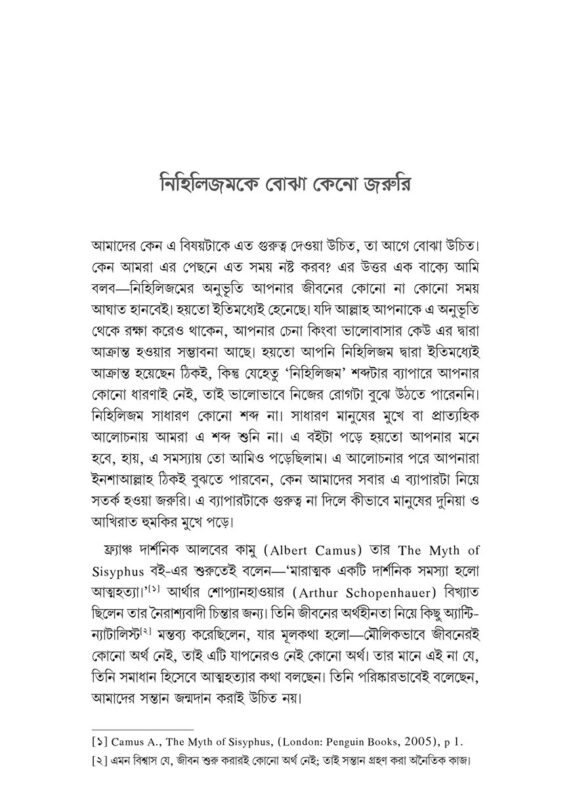 নিহিলিজমকে বোঝা কেনো জরুরি

আমাদের কেন এ বিষয়টাকে এত গুরুত্ব দেওয়া উচিত, তা আগে বোঝা উচিত। কেন আমরা এর পেছনে এত সময় নষ্ট করব? এর উত্তর এক বাক্যে আমি বলব—নিহিলিজমের অনুভূতি আপনার জীবনের কোনো না কোনো সময় আঘাত হানবেই। হয়তো ইতিমধ্যেই হেনেছে। যদি আল্লাহ আপনাকে এ অনুভূতি থেকে রক্ষা করেও থাকেন, আপনার চেনা কিংবা ভালোবাসার কেউ এর দ্বারা আক্রান্ত হওয়ার সম্ভাবনা আছে। হয়তো আপনি নিহিলিজম দ্বারা ইতিমধ্যেই আক্রান্ত হয়েছেন ঠিকই, কিন্তু যেহেতু 'নিহিলিজম' শব্দটার ব্যাপারে আপনার কোনো ধারণাই নেই, তাই ভালোভাবে নিজের রোগটা বুঝে উঠতে পারেননি। নিহিলিজম সাধারণ কোনো শব্দ না। সাধারণ মানুষের মুখে বা প্রাত্যহিক আলোচনায় আমরা এ শব্দ শুনি না। এ বইটা পড়ে হয়তো আপনার মনে হবে, হায়, এ সমস্যায় তো আমিও পড়েছিলাম। এ আলোচনার পরে আপনারা ইনশাআল্লাহ ঠিকই বুঝতে পারবেন, কেন আমাদের সবার এ ব্যাপারটা নিয়ে সতর্ক হওয়া জরুরি। এ ব্যাপারটাকে গুরুত্ব না দিলে কীভাবে মানুষের দুনিয়া ও আখিরাত হুমকির মুখে পড়ে।

ফ্র্যাঞ্চ দার্শনিক আলবের কামু (Albert Camus) তার The Myth of Sisyphus বই-এর শুরুতেই বলেন—'মারাত্মক একটি দার্শনিক সমস্যা হলো আত্মহত্যা।'[১] আর্থার শোপ্যানহাওয়ার (Arthur Schopenhauer) বিখ্যাত ছিলেন তার নৈরাশ্যবাদী চিন্তার জন্য। তিনি জীবনের অর্থহীনতা নিয়ে কিছু অ্যান্টি-ন্যাটালিস্ট[২] মন্তব্য করেছিলেন, যার মূলকথা হলো—মৌলিকভাবে জীবনেরই কোনো অর্থ নেই, তাই এটি যাপনেরও নেই কোনো অর্থ। তার মানে এই না যে, তিনি সমাধান হিসেবে আত্মহত্যার কথা বলছেন। তিনি পরিষ্কারভাবেই বলেছেন, আমাদের সন্তান জন্মদান করাই উচিত নয়।

[১] Camus A., The Myth of Sisyphus, (London: Penguin Books, 2005), p 1.
[২] এমন বিশ্বাস যে, জীবন শুরু করারই কোনো অর্থ নেই; তাই সন্তান গ্রহণ করা অনৈতিক কাজ।